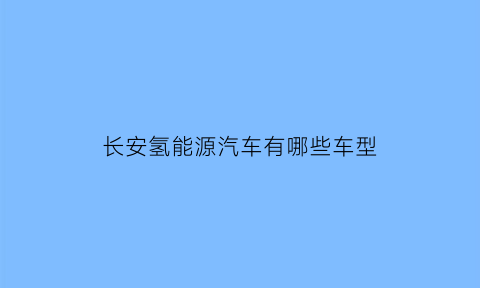 长安氢能源汽车有哪些车型